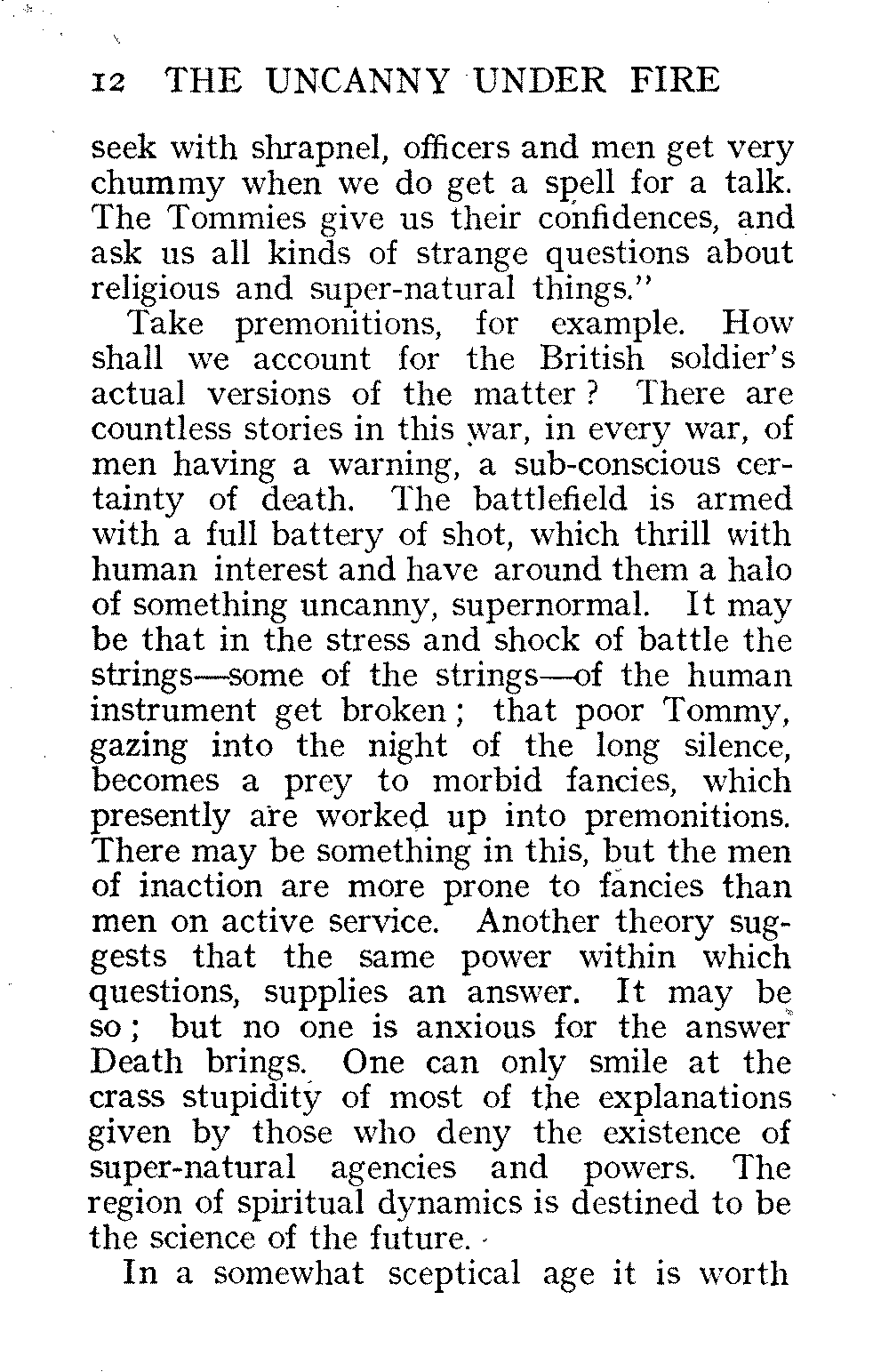 12 THE UNCANNY UNDER FIRE

seek with shrapnel, officers and men get very chummy when we do get a spell for a talk. The Tommies give us their confidences, and ask us all kinds of strange questions about religious and super-natural things."

Take premonitions, for example. How shall we account for the British soldier's actual versions of the matter? There are countless stories in this war, in every war, of men having a warning, a sub-conscious certainty of death. The battlefield is armed with a full battery of shot, which thrill with human interest and have around them a halo of something uncanny, supernormal. It may be that in the stress and shock of battle the strings—some of the strings—of the human instrument get broken; that poor Tommy, gazing into the night of the long silence, becomes a prey to morbid fancies, which presently are worked up into premonitions. There may be something in this, but the men of inaction are more prone to fancies than men on active service. Another theory suggests that the same power within which questions, supplies an answer. It may be so; but no one is anxious for the answer Death brings. One can only smile at the crass stupidity of most of the explanations given by those who deny the existence of super-natural agencies and powers. The region of spiritual dynamics is destined to be the science of the future.

In a somewhat sceptical age it is worth